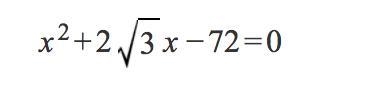 $x^2+2\sqrt{3}x-72=0$